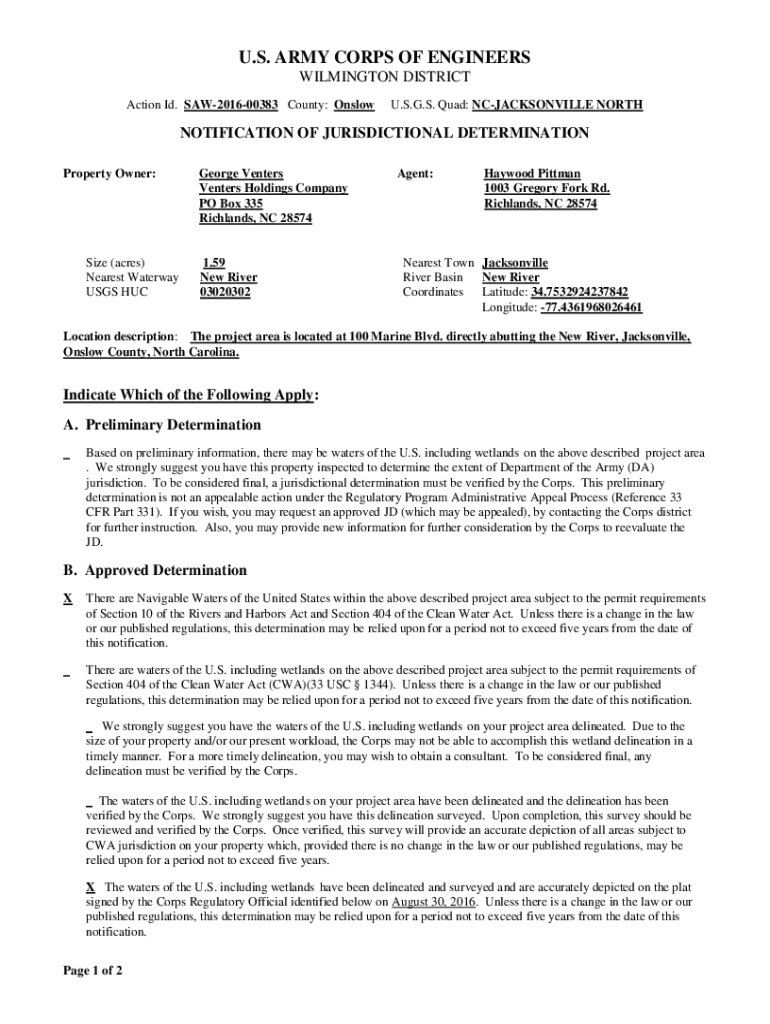 U.S. ARMY CORPS OF ENGINEERS
WILMINGTON DISTRICT

Action Id. SAW-2016-00383 County: Onslow U.S.G.S. Quad: NC-JACKSONVILLE NORTH

NOTIFICATION OF JURISDICTIONAL DETERMINATION

Property Owner: George Venters
Venters Holdings Company
PO Box 335
Richlands, NC 28574

Agent: Haywood Pittman
1003 Gregory Fork Rd.
Richlands, NC 28574

Size (acres) 1.59
Nearest Waterway New River
USGS HUC 03020302

Nearest Town Jacksonville
River Basin New River
Coordinates Latitude: 34.7532924237842
Longitude: -77.4361968026461

Location description: The project area is located at 100 Marine Blvd. directly abutting the New River, Jacksonville, Onslow County, North Carolina.

Indicate Which of the Following Apply:

A. Preliminary Determination

_ Based on preliminary information, there may be waters of the U.S. including wetlands on the above described project area . We strongly suggest you have this property inspected to determine the extent of Department of the Army (DA) jurisdiction. To be considered final, a jurisdictional determination must be verified by the Corps. This preliminary determination is not an appealable action under the Regulatory Program Administrative Appeal Process (Reference 33 CFR Part 331). If you wish, you may request an approved JD (which may be appealed), by contacting the Corps district for further instruction. Also, you may provide new information for further consideration by the Corps to reevaluate the JD.

B. Approved Determination

X There are Navigable Waters of the United States within the above described project area subject to the permit requirements of Section 10 of the Rivers and Harbors Act and Section 404 of the Clean Water Act. Unless there is a change in the law or our published regulations, this determination may be relied upon for a period not to exceed five years from the date of this notification.

_ There are waters of the U.S. including wetlands on the above described project area subject to the permit requirements of Section 404 of the Clean Water Act (CWA)(33 USC § 1344). Unless there is a change in the law or our published regulations, this determination may be relied upon for a period not to exceed five years from the date of this notification.

_ We strongly suggest you have the waters of the U.S. including wetlands on your project area delineated. Due to the size of your property and/or our present workload, the Corps may not be able to accomplish this wetland delineation in a timely manner. For a more timely delineation, you may wish to obtain a consultant. To be considered final, any delineation must be verified by the Corps.

_ The waters of the U.S. including wetlands on your project area have been delineated and the delineation has been verified by the Corps. We strongly suggest you have this delineation surveyed. Upon completion, this survey should be reviewed and verified by the Corps. Once verified, this survey will provide an accurate depiction of all areas subject to CWA jurisdiction on your property which, provided there is no change in the law or our published regulations, may be relied upon for a period not to exceed five years.

X The waters of the U.S. including wetlands have been delineated and surveyed and are accurately depicted on the plat signed by the Corps Regulatory Official identified below on August 30, 2016. Unless there is a change in the law or our published regulations, this determination may be relied upon for a period not to exceed five years from the date of this notification.

Page 1 of 2